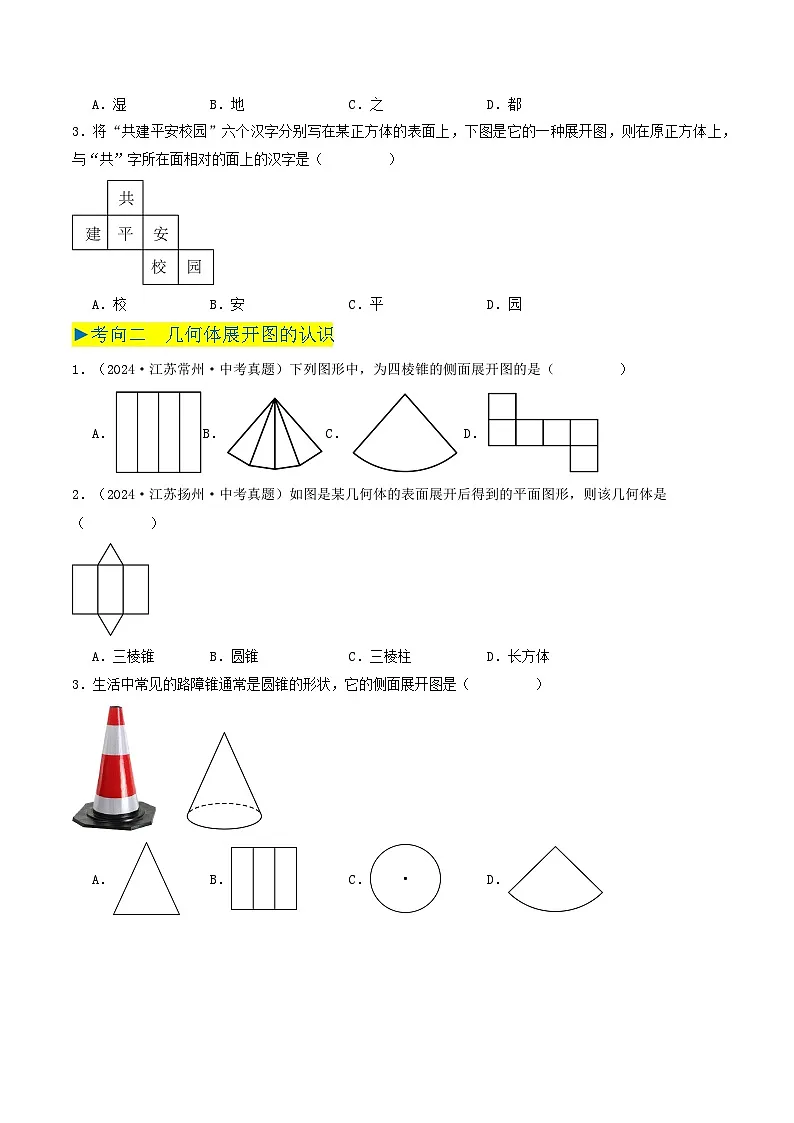 A．湿　　B．地　　C．之　　D．都

3．将“共建平安校园”六个汉字分别写在某正方体的表面上，下图是它的一种展开图，则在原正方体上，与“共”字所在面相对的面上的汉字是（　　）

共
建 平 安
校 园

A．校　　B．安　　C．平　　D．园

▶考向二　几何体展开图的认识

1．（2024·江苏常州·中考真题）下列图形中，为四棱锥的侧面展开图的是（　　）

A.　B.　C.　D.

2．（2024·江苏扬州·中考真题）如图是某几何体的表面展开后得到的平面图形，则该几何体是（　　）

A．三棱锥　　B．圆锥　　C．三棱柱　　D．长方体

3．生活中常见的路障锥通常是圆锥的形状，它的侧面展开图是（　　）

A.　B.　C.　D.